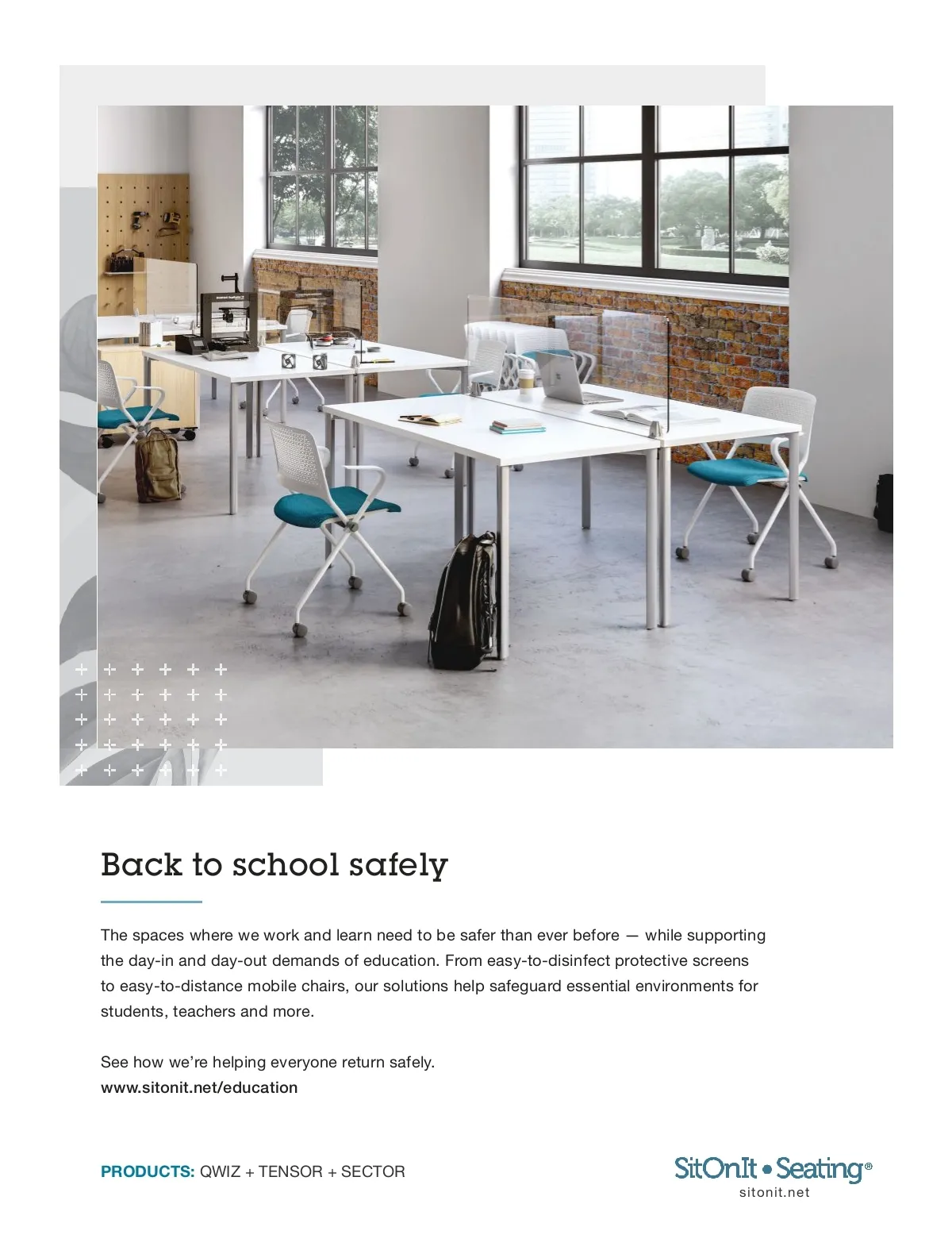 Back to school safely

The spaces where we work and learn need to be safer than ever before — while supporting the day-in and day-out demands of education. From easy-to-disinfect protective screens to easy-to-distance mobile chairs, our solutions help safeguard essential environments for students, teachers and more.

See how we're helping everyone return safely.
www.sitonit.net/education

PRODUCTS: QWIZ + TENSOR + SECTOR

SitOnIt • Seating®
sitonit.net